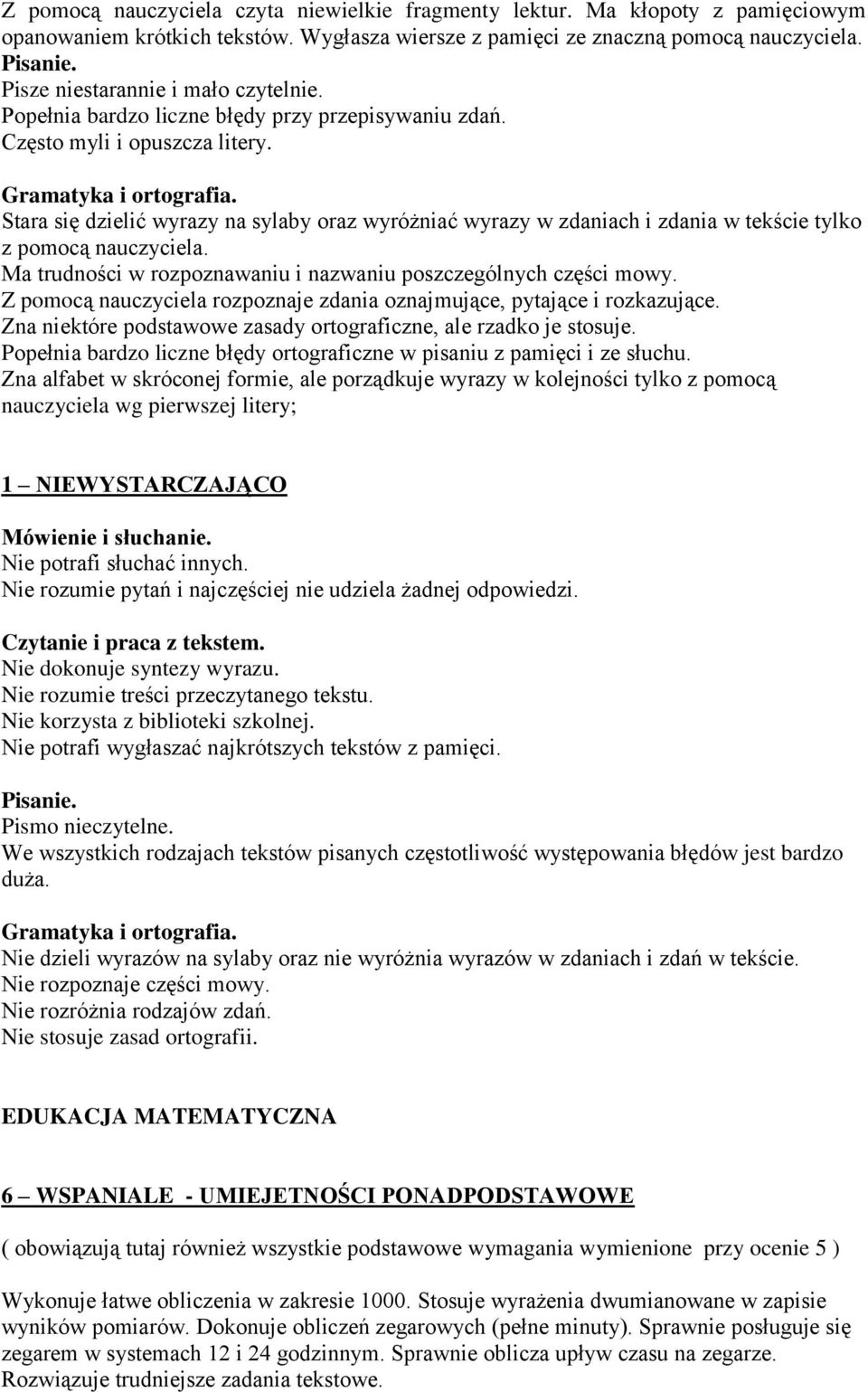 Z pomocą nauczyciela czyta niewielkie fragmenty lektur. Ma kłopoty z pamięciowym opanowaniem krótkich tekstów. Wygłasza wiersze z pamięci ze znaczną pomocą nauczyciela.
Pisanie.
Pisze niestarannie i mało czytelnie.
Popełnia bardzo liczne błędy przy przepisywaniu zdań.
Często myli i opuszcza litery.

Gramatyka i ortografia.
Stara się dzielić wyrazy na sylaby oraz wyróżniać wyrazy w zdaniach i zdania w tekście tylko z pomocą nauczyciela.
Ma trudności w rozpoznawaniu i nazwaniu poszczególnych części mowy.
Z pomocą nauczyciela rozpoznaje zdania oznajmujące, pytające i rozkazujące.
Zna niektóre podstawowe zasady ortograficzne, ale rzadko je stosuje.
Popełnia bardzo liczne błędy ortograficzne w pisaniu z pamięci i ze słuchu.
Zna alfabet w skróconej formie, ale porządkuje wyrazy w kolejności tylko z pomocą nauczyciela wg pierwszej litery;

1 – NIEWYSTARCZAJĄCO

Mówienie i słuchanie.
Nie potrafi słuchać innych.
Nie rozumie pytań i najczęściej nie udziela żadnej odpowiedzi.

Czytanie i praca z tekstem.
Nie dokonuje syntezy wyrazu.
Nie rozumie treści przeczytanego tekstu.
Nie korzysta z biblioteki szkolnej.
Nie potrafi wygłaszać najkrótszych tekstów z pamięci.

Pisanie.
Pismo nieczytelne.
We wszystkich rodzajach tekstów pisanych częstotliwość występowania błędów jest bardzo duża.

Gramatyka i ortografia.
Nie dzieli wyrazów na sylaby oraz nie wyróżnia wyrazów w zdaniach i zdań w tekście.
Nie rozpoznaje części mowy.
Nie rozróżnia rodzajów zdań.
Nie stosuje zasad ortografii.

EDUKACJA MATEMATYCZNA

6 – WSPANIALE - UMIEJETNOŚCI PONADPODSTAWOWE

( obowiązują tutaj również wszystkie podstawowe wymagania wymienione przy ocenie 5 )

Wykonuje łatwe obliczenia w zakresie 1000. Stosuje wyrażenia dwumianowane w zapisie wyników pomiarów. Dokonuje obliczeń zegarowych (pełne minuty). Sprawnie posługuje się zegarem w systemach 12 i 24 godzinnym. Sprawnie oblicza upływ czasu na zegarze. Rozwiązuje trudniejsze zadania tekstowe.